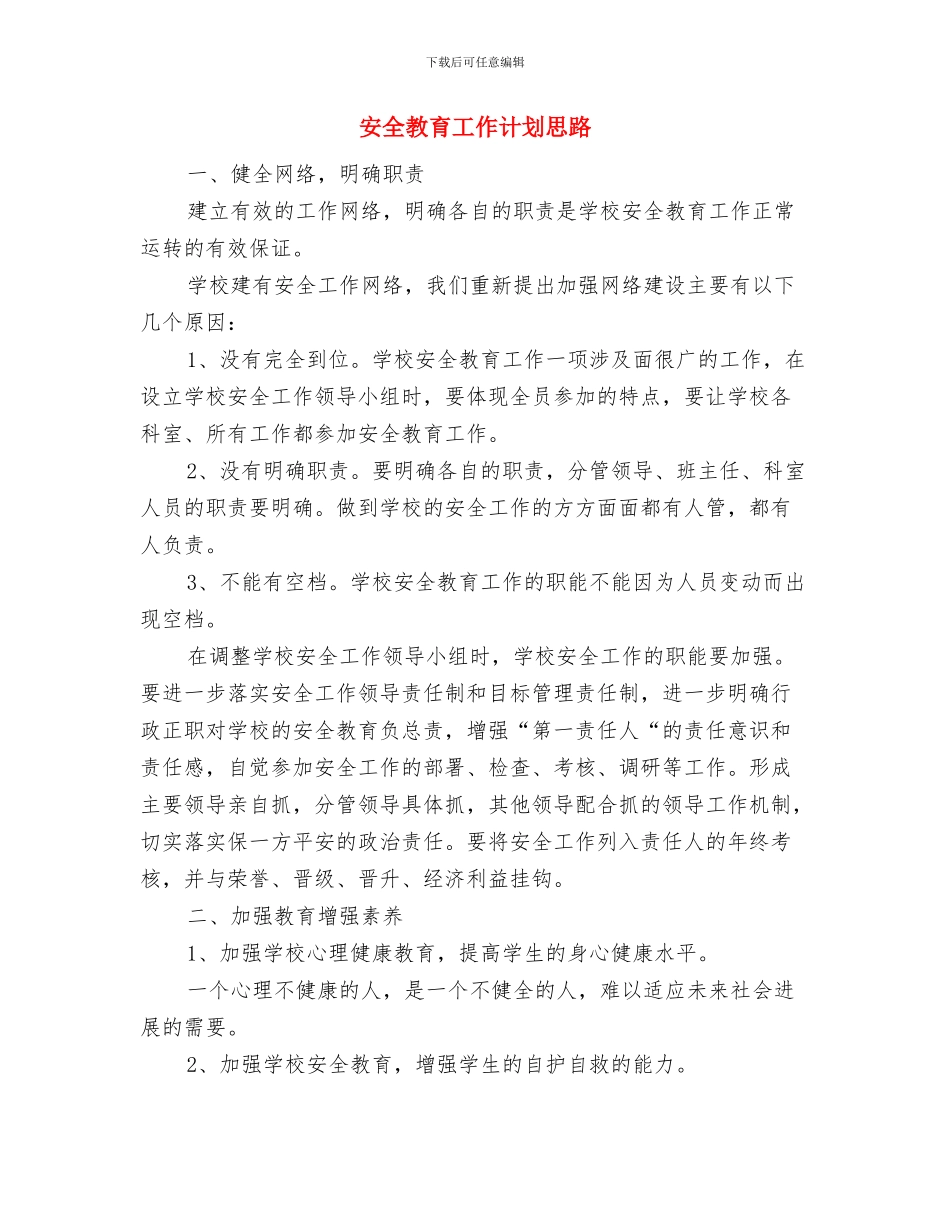 下载后可任意编辑

安全教育工作计划思路

一、健全网络，明确职责

建立有效的工作网络，明确各自的职责是学校安全教育工作正常运转的有效保证。

学校建有安全工作网络，我们重新提出加强网络建设主要有以下几个原因：

1、没有完全到位。学校安全教育工作一项涉及面很广的工作，在设立学校安全工作领导小组时，要体现全员参加的特点，要让学校各科室、所有工作都参加安全教育工作。

2、没有明确职责。要明确各自的职责，分管领导、班主任、科室人员的职责要明确。做到学校的安全工作的方方面面都有人管，都有人负责。

3、不能有空档。学校安全教育工作的职能不能因为人员变动而出现空档。

在调整学校安全工作领导小组时，学校安全工作的职能要加强。要进一步落实安全工作领导责任制和目标管理责任制，进一步明确行政正职对学校的安全教育负总责，增强“第一责任人“的责任意识和责任感，自觉参加安全工作的部署、检查、考核、调研等工作。形成主要领导亲自抓，分管领导具体抓，其他领导配合抓的领导工作机制，切实落实保一方平安的政治责任。要将安全工作列入责任人的年终考核，并与荣誉、晋级、晋升、经济利益挂钩。

二、加强教育增强素养

1、加强学校心理健康教育，提高学生的身心健康水平。

一个心理不健康的人，是一个不健全的人，难以适应未来社会进展的需要。

2、加强学校安全教育，增强学生的自护自救的能力。